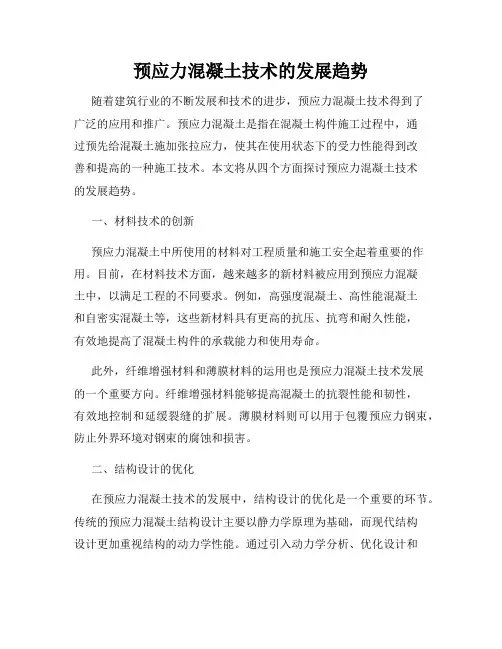 预应力混凝土技术的发展趋势

随着建筑行业的不断发展和技术的进步，预应力混凝土技术得到了广泛的应用和推广。预应力混凝土是指在混凝土构件施工过程中，通过预先给混凝土施加张拉应力，使其在使用状态下的受力性能得到改善和提高的一种施工技术。本文将从四个方面探讨预应力混凝土技术的发展趋势。

一、材料技术的创新

预应力混凝土中所使用的材料对工程质量和施工安全起着重要的作用。目前，在材料技术方面，越来越多的新材料被应用到预应力混凝土中，以满足工程的不同要求。例如，高强度混凝土、高性能混凝土和自密实混凝土等，这些新材料具有更高的抗压、抗弯和耐久性能，有效地提高了混凝土构件的承载能力和使用寿命。

此外，纤维增强材料和薄膜材料的运用也是预应力混凝土技术发展的一个重要方向。纤维增强材料能够提高混凝土的抗裂性能和韧性，有效地控制和延缓裂缝的扩展。薄膜材料则可以用于包覆预应力钢束，防止外界环境对钢束的腐蚀和损害。

二、结构设计的优化

在预应力混凝土技术的发展中，结构设计的优化是一个重要的环节。传统的预应力混凝土结构设计主要以静力学原理为基础，而现代结构设计更加重视结构的动力学性能。通过引入动力学分析、优化设计和